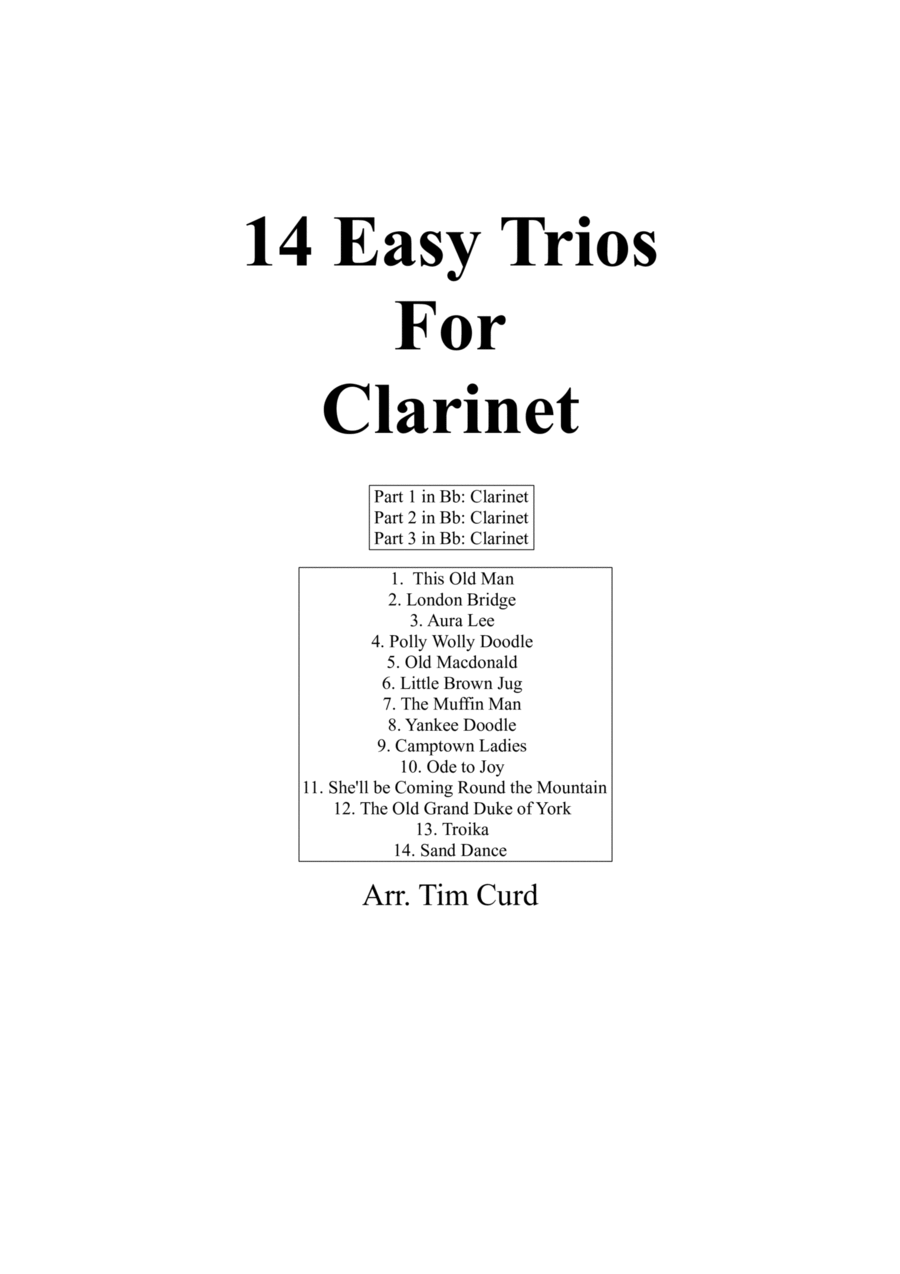 14 Easy Trios
For
Clarinet

Part 1 in Bb: Clarinet
Part 2 in Bb: Clarinet
Part 3 in Bb: Clarinet

1. This Old Man
2. London Bridge
3. Aura Lee
4. Polly Wolly Doodle
5. Old Macdonald
6. Little Brown Jug
7. The Muffin Man
8. Yankee Doodle
9. Camptown Ladies
10. Ode to Joy
11. She'll be Coming Round the Mountain
12. The Old Grand Duke of York
13. Troika
14. Sand Dance

Arr. Tim Curd